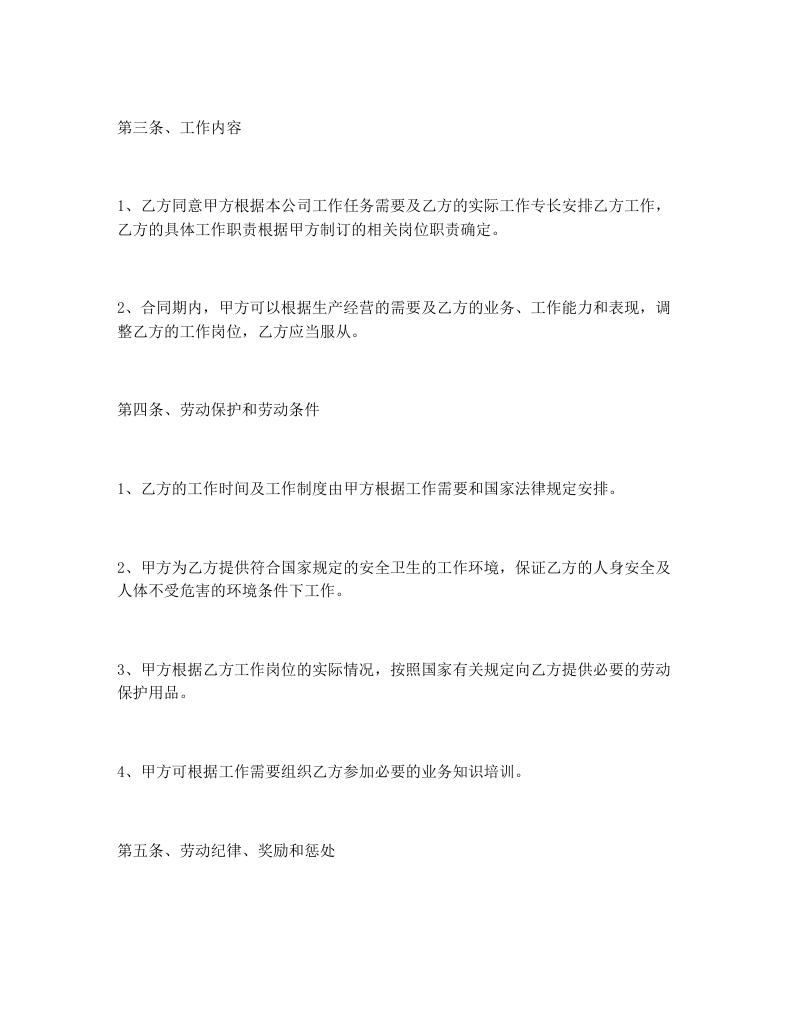 第三条、工作内容

1、乙方同意甲方根据本公司工作任务需要及乙方的实际工作专长安排乙方工作，乙方的具体工作职责根据甲方制订的相关岗位职责确定。

2、合同期内，甲方可以根据生产经营的需要及乙方的业务、工作能力和表现，调整乙方的工作岗位，乙方应当服从。

第四条、劳动保护和劳动条件

1、乙方的工作时间及工作制度由甲方根据工作需要和国家法律规定安排。

2、甲方为乙方提供符合国家规定的安全卫生的工作环境，保证乙方的人身安全及人体不受危害的环境条件下工作。

3、甲方根据乙方工作岗位的实际情况，按照国家有关规定向乙方提供必要的劳动保护用品。

4、甲方可根据工作需要组织乙方参加必要的业务知识培训。

第五条、劳动纪律、奖励和惩处